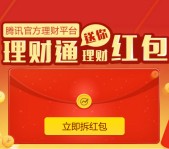 腾讯官方理财平台

理财通 迷你 理财 红包

立即拆红包